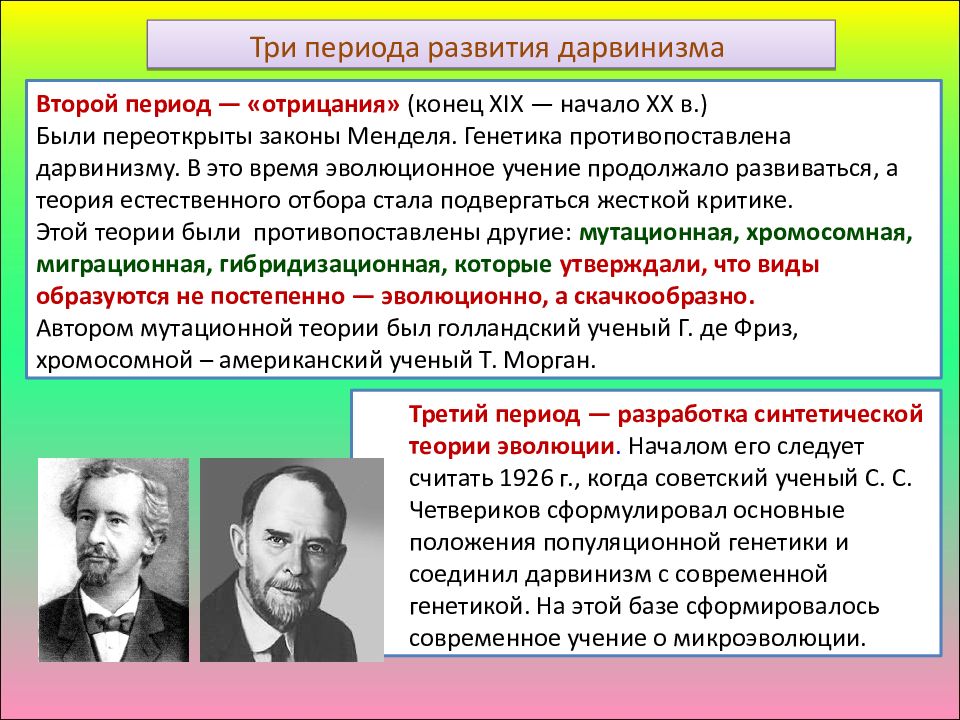 Три периода развития дарвинизма

Второй период — «отрицания» (конец XIX — начало XX в.)
Были переоткрыты законы Менделя. Генетика противопоставлена дарвинизму. В это время эволюционное учение продолжало развиваться, а теория естественного отбора стала подвергаться жесткой критике.
Этой теории были противопоставлены другие: мутационная, хромосомная, миграционная, гибридизационная, которые утверждали, что виды образуются не постепенно — эволюционно, а скачкообразно.
Автором мутационной теории был голландский ученый Г. де Фриз, хромосомной – американский ученый Т. Морган.

Третий период — разработка синтетической теории эволюции. Началом его следует считать 1926 г., когда советский ученый С. С. Четвериков сформулировал основные положения популяционной генетики и соединил дарвинизм с современной генетикой. На этой базе сформировалось современное учение о микроэволюции.